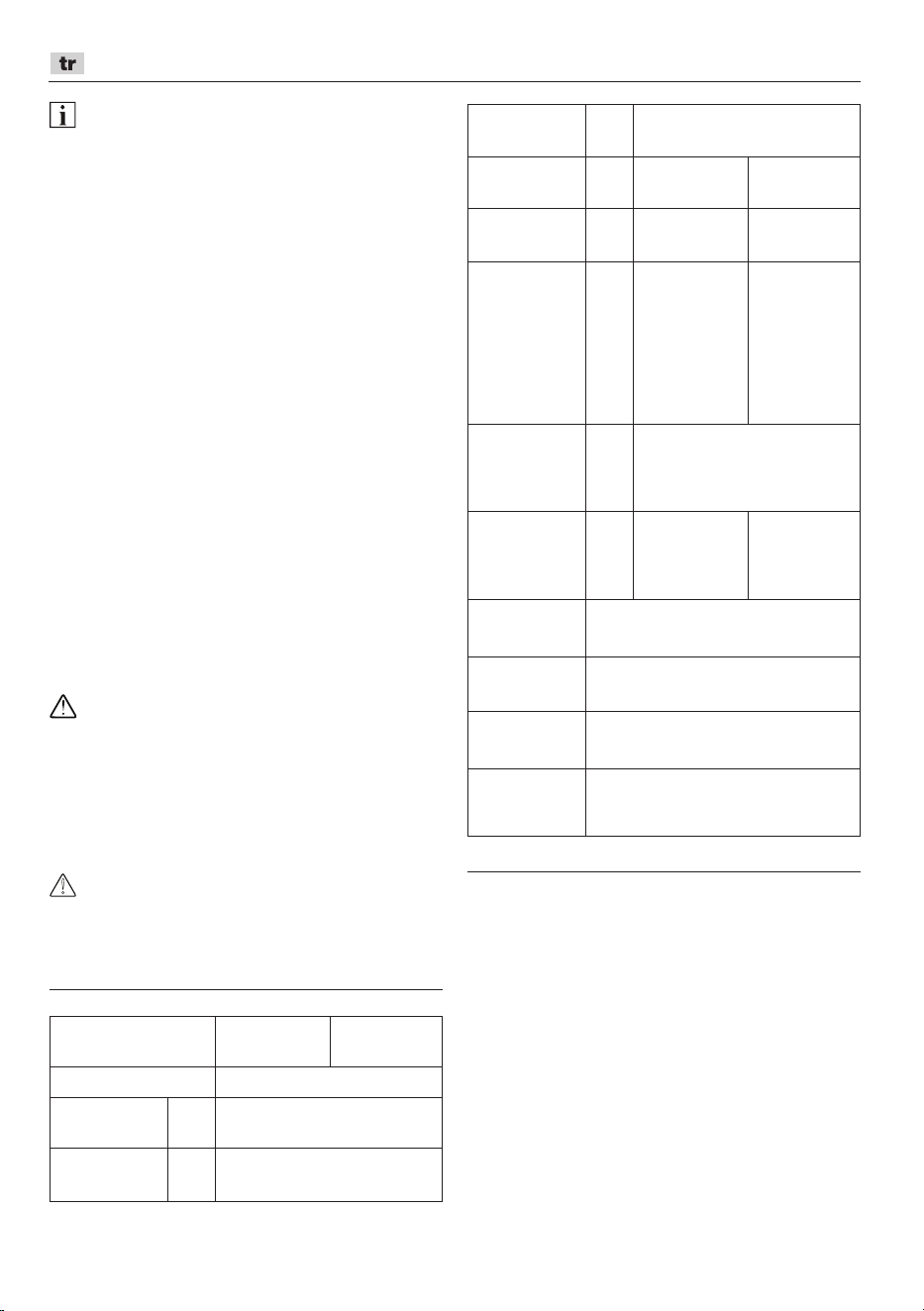 tr